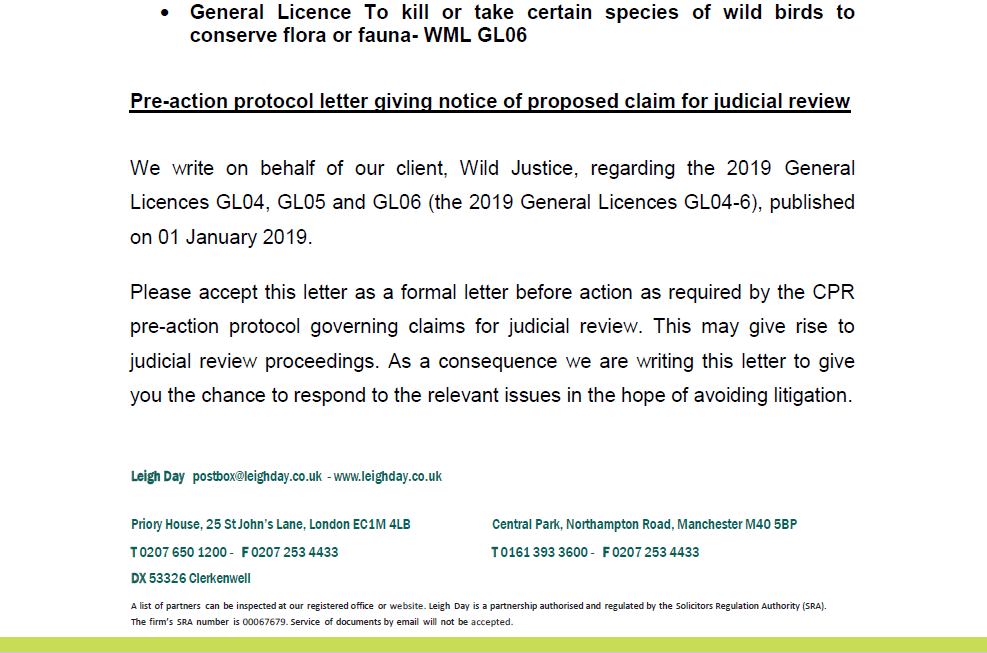 • General Licence To kill or take certain species of wild birds to conserve flora or fauna- WML GL06

Pre-action protocol letter giving notice of proposed claim for judicial review

We write on behalf of our client, Wild Justice, regarding the 2019 General Licences GL04, GL05 and GL06 (the 2019 General Licences GL04-6), published on 01 January 2019.

Please accept this letter as a formal letter before action as required by the CPR pre-action protocol governing claims for judicial review. This may give rise to judicial review proceedings. As a consequence we are writing this letter to give you the chance to respond to the relevant issues in the hope of avoiding litigation.

Leigh Day postbox@leighday.co.uk - www.leighday.co.uk

Priory House, 25 St John's Lane, London EC1M 4LB
T 0207 650 1200 - F 0207 253 4433
DX 53326 Clerkenwell

Central Park, Northampton Road, Manchester M40 5BP
T 0161 393 3600 - F 0207 253 4433

A list of partners can be inspected at our registered office or website. Leigh Day is a partnership authorised and regulated by the Solicitors Regulation Authority (SRA). The firm's SRA number is 00067679. Service of documents by email will not be accepted.